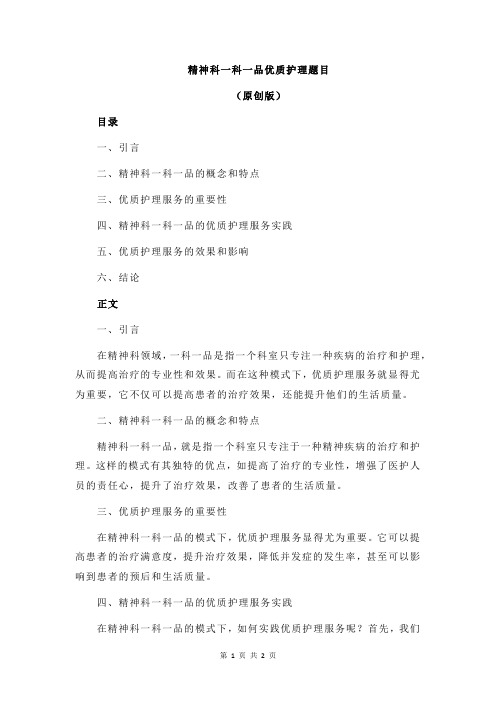 精神科一科一品优质护理题目

（原创版）

目录

一、引言

二、精神科一科一品的概念和特点

三、优质护理服务的重要性

四、精神科一科一品的优质护理服务实践

五、优质护理服务的效果和影响

六、结论

正文

一、引言

在精神科领域，一科一品是指一个科室只专注一种疾病的治疗和护理，从而提高治疗的专业性和效果。而在这种模式下，优质护理服务就显得尤为重要，它不仅可以提高患者的治疗效果，还能提升他们的生活质量。

二、精神科一科一品的概念和特点

精神科一科一品，就是指一个科室只专注于一种精神疾病的治疗和护理。这样的模式有其独特的优点，如提高了治疗的专业性，增强了医护人员的责任心，提升了治疗效果，改善了患者的生活质量。

三、优质护理服务的重要性

在精神科一科一品的模式下，优质护理服务显得尤为重要。它可以提高患者的治疗满意度，提升治疗效果，降低并发症的发生率，甚至可以影响到患者的预后和生活质量。

四、精神科一科一品的优质护理服务实践

在精神科一科一品的模式下，如何实践优质护理服务呢？首先，我们

第 1 页 共 2 页